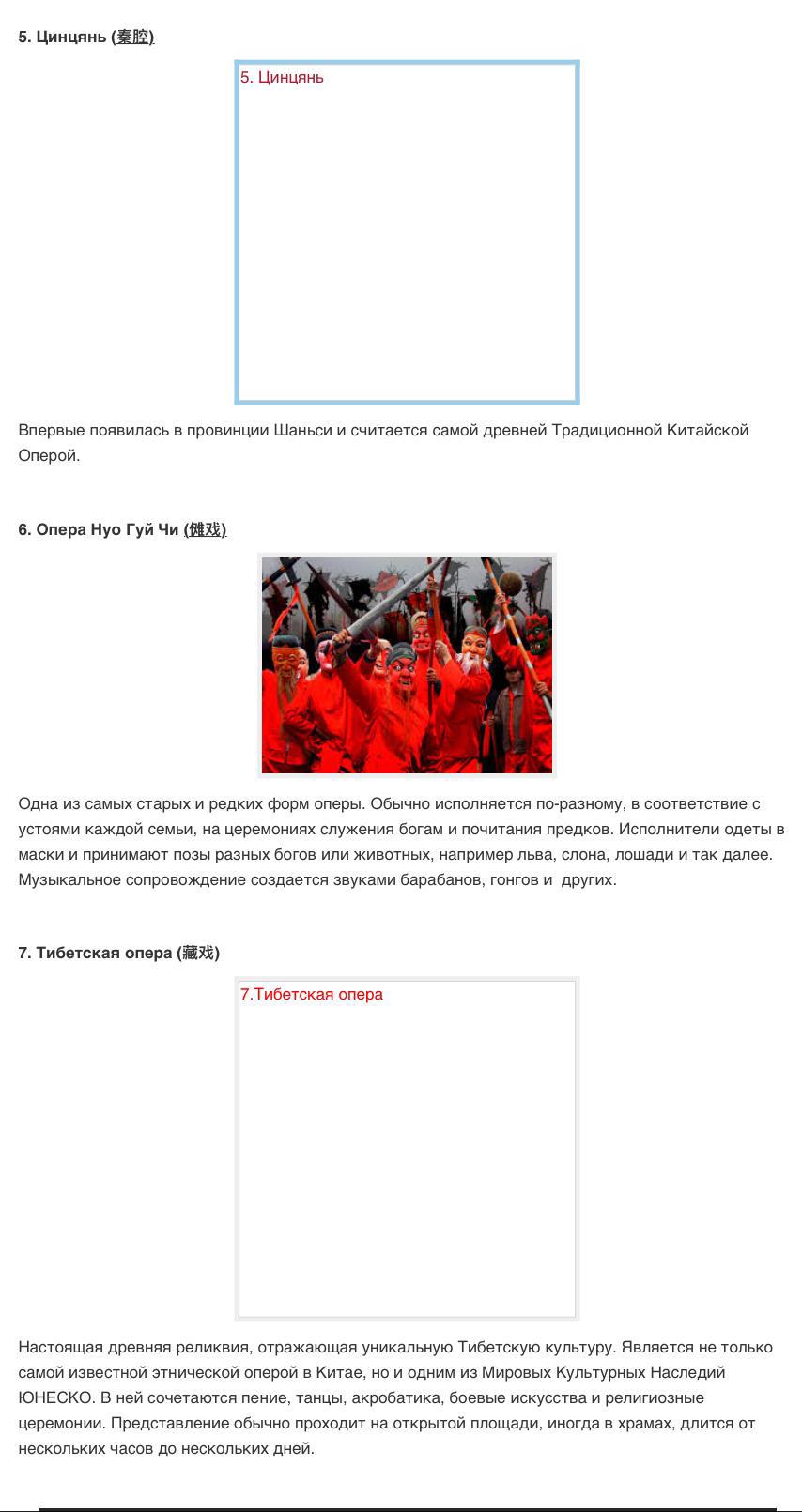 5. Цинцянь (秦腔)

5. Цинцянь

Впервые появилась в провинции Шаньси и считается самой древней Традиционной Китайской Оперой.

6. Опера Нуо Гуй Чи (傩戏)

Одна из самых старых и редких форм оперы. Обычно исполняется по-разному, в соответствие с устоями каждой семьи, на церемониях служения богам и почитания предков. Исполнители одеты в маски и принимают позы разных богов или животных, например льва, слона, лошади и так далее. Музыкальное сопровождение создается звуками барабанов, гонгов и  других.

7. Тибетская опера (藏戏)

7.Тибетская опера

Настоящая древняя реликвия, отражающая уникальную Тибетскую культуру. Является не только самой известной этнической оперой в Китае, но и одним из Мировых Культурных Наследий ЮНЕСКО. В ней сочетаются пение, танцы, акробатика, боевые искусства и религиозные церемонии. Представление обычно проходит на открытой площади, иногда в храмах, длится от нескольких часов до нескольких дней.